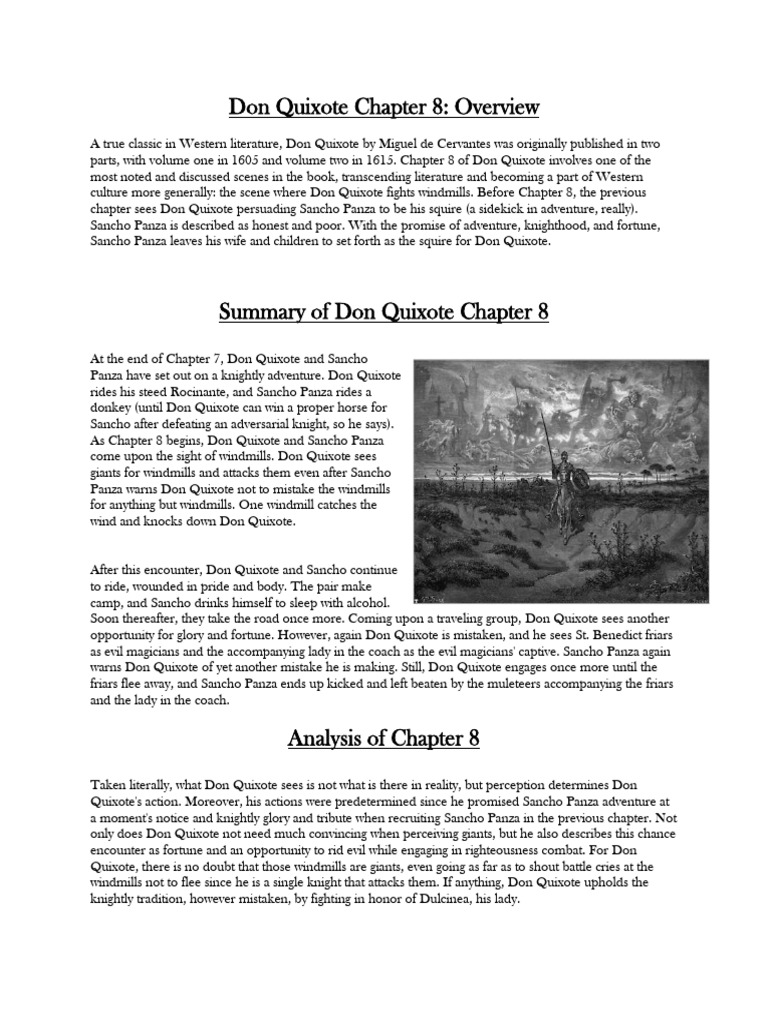 Don Quixote Chapter 8: Overview

A true classic in Western literature, Don Quixote by Miguel de Cervantes was originally published in two parts, with volume one in 1605 and volume two in 1615. Chapter 8 of Don Quixote involves one of the most noted and discussed scenes in the book, transcending literature and becoming a part of Western culture more generally: the scene where Don Quixote fights windmills. Before Chapter 8, the previous chapter sees Don Quixote persuading Sancho Panza to be his squire (a sidekick in adventure, really). Sancho Panza is described as honest and poor. With the promise of adventure, knighthood, and fortune, Sancho Panza leaves his wife and children to set forth as the squire for Don Quixote.

Summary of Don Quixote Chapter 8

At the end of Chapter 7, Don Quixote and Sancho Panza have set out on a knightly adventure. Don Quixote rides his steed Rocinante, and Sancho Panza rides a donkey (until Don Quixote can win a proper horse for Sancho after defeating an adversarial knight, so he says). As Chapter 8 begins, Don Quixote and Sancho Panza come upon the sight of windmills. Don Quixote sees giants for windmills and attacks them even after Sancho Panza warns Don Quixote not to mistake the windmills for anything but windmills. One windmill catches the wind and knocks down Don Quixote.

After this encounter, Don Quixote and Sancho continue to ride, wounded in pride and body. The pair make camp, and Sancho drinks himself to sleep with alcohol. Soon thereafter, they take the road once more. Coming upon a traveling group, Don Quixote sees another opportunity for glory and fortune. However, again Don Quixote is mistaken, and he sees St. Benedict friars as evil magicians and the accompanying lady in the coach as the evil magicians' captive. Sancho Panza again warns Don Quixote of yet another mistake he is making. Still, Don Quixote engages once more until the friars flee away, and Sancho Panza ends up kicked and left beaten by the muleteers accompanying the friars and the lady in the coach.

Analysis of Chapter 8

Taken literally, what Don Quixote sees is not what is there in reality, but perception determines Don Quixote's action. Moreover, his actions were predetermined since he promised Sancho Panza adventure at a moment's notice and knightly glory and tribute when recruiting Sancho Panza in the previous chapter. Not only does Don Quixote not need much convincing when perceiving giants, but he also describes this chance encounter as fortune and an opportunity to rid evil while engaging in righteousness combat. For Don Quixote, there is no doubt that those windmills are giants, even going as far as to shout battle cries at the windmills not to flee since he is a single knight that attacks them. If anything, Don Quixote upholds the knightly tradition, however mistaken, by fighting in honor of Dulcinea, his lady.